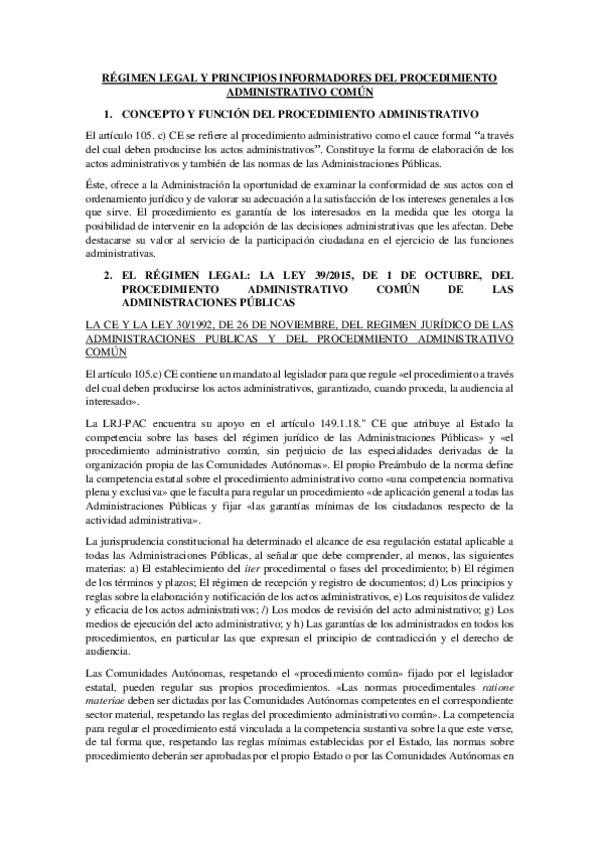 RÉGIMEN LEGAL Y PRINCIPIOS INFORMADORES DEL PROCEDIMIENTO ADMINISTRATIVO COMÚN

1. CONCEPTO Y FUNCIÓN DEL PROCEDIMIENTO ADMINISTRATIVO

El artículo 105. c) CE se refiere al procedimiento administrativo como el cauce formal "a través del cual deben producirse los actos administrativos". Constituye la forma de elaboración de los actos administrativos y también de las normas de las Administraciones Públicas.

Éste, ofrece a la Administración la oportunidad de examinar la conformidad de sus actos con el ordenamiento jurídico y de valorar su adecuación a la satisfacción de los intereses generales a los que sirve. El procedimiento es garantía de los interesados en la medida que les otorga la posibilidad de intervenir en la adopción de las decisiones administrativas que les afectan. Debe destacarse su valor al servicio de la participación ciudadana en el ejercicio de las funciones administrativas.

2. EL RÉGIMEN LEGAL: LA LEY 39/2015, DE 1 DE OCTUBRE, DEL PROCEDIMIENTO ADMINISTRATIVO COMÚN DE LAS ADMINISTRACIONES PÚBLICAS

LA CE Y LA LEY 30/1992, DE 26 DE NOVIEMBRE, DEL REGIMEN JURÍDICO DE LAS ADMINISTRACIONES PUBLICAS Y DEL PROCEDIMIENTO ADMINISTRATIVO COMÚN

El artículo 105.c) CE contiene un mandato al legislador para que regule «el procedimiento a través del cual deben producirse los actos administrativos, garantizado, cuando proceda, la audiencia al interesado».

La LRJ-PAC encuentra su apoyo en el artículo 149.1.18." CE que atribuye al Estado la competencia sobre las bases del régimen jurídico de las Administraciones Públicas» y «el procedimiento administrativo común, sin perjuicio de las especialidades derivadas de la organización propia de las Comunidades Autónomas». El propio Preámbulo de la norma define la competencia estatal sobre el procedimiento administrativo como «una competencia normativa plena y exclusiva» que le faculta para regular un procedimiento «de aplicación general a todas las Administraciones Públicas y fijar «las garantías mínimas de los ciudadanos respecto de la actividad administrativa».

La jurisprudencia constitucional ha determinado el alcance de esa regulación estatal aplicable a todas las Administraciones Públicas, al señalar que debe comprender, al menos, las siguientes materias: a) El establecimiento del iter procedimental o fases del procedimiento; b) El régimen de los términos y plazos; El régimen de recepción y registro de documentos; d) Los principios y reglas sobre la elaboración y notificación de los actos administrativos, e) Los requisitos de validez y eficacia de los actos administrativos; /) Los modos de revisión del acto administrativo; g) Los medios de ejecución del acto administrativo; y h) Las garantías de los administrados en todos los procedimientos, en particular las que expresan el principio de contradicción y el derecho de audiencia.

Las Comunidades Autónomas, respetando el «procedimiento común» fijado por el legislador estatal, pueden regular sus propios procedimientos. «Las normas procedimentales ratione materiae deben ser dictadas por las Comunidades Autónomas competentes en el correspondiente sector material, respetando las reglas del procedimiento administrativo común». La competencia para regular el procedimiento está vinculada a la competencia sustantiva sobre la que este verse, de tal forma que, respetando las reglas mínimas establecidas por el Estado, las normas sobre procedimiento deberán ser aprobadas por el propio Estado o por las Comunidades Autónomas en